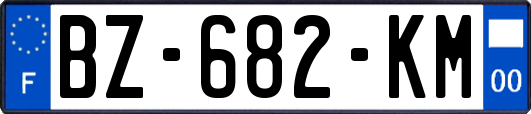 F
BZ-682-KM
00